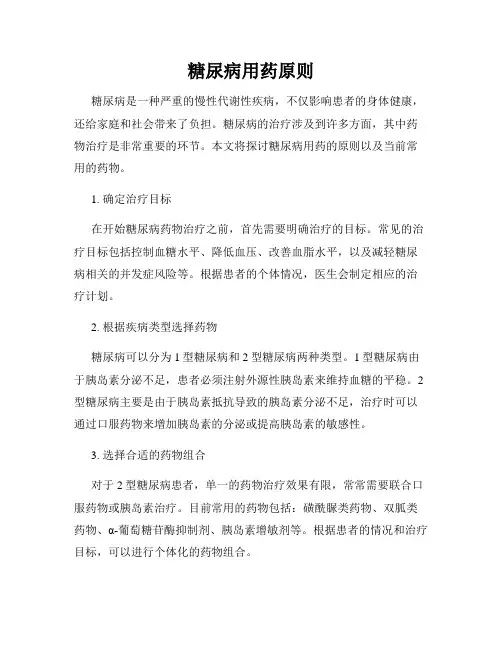 糖尿病用药原则

糖尿病是一种严重的慢性代谢性疾病，不仅影响患者的身体健康，还给家庭和社会带来了负担。糖尿病的治疗涉及到许多方面，其中药物治疗是非常重要的环节。本文将探讨糖尿病用药的原则以及当前常用的药物。

1. 确定治疗目标

在开始糖尿病药物治疗之前，首先需要明确治疗的目标。常见的治疗目标包括控制血糖水平、降低血压、改善血脂水平，以及减轻糖尿病相关的并发症风险等。根据患者的个体情况，医生会制定相应的治疗计划。

2. 根据疾病类型选择药物

糖尿病可以分为 1 型糖尿病和 2 型糖尿病两种类型。1 型糖尿病由于胰岛素分泌不足，患者必须注射外源性胰岛素来维持血糖的平稳。2 型糖尿病主要是由于胰岛素抵抗导致的胰岛素分泌不足，治疗时可以通过口服药物来增加胰岛素的分泌或提高胰岛素的敏感性。

3. 选择合适的药物组合

对于 2 型糖尿病患者，单一的药物治疗效果有限，常常需要联合口服药物或胰岛素治疗。目前常用的药物包括：磺酰脲类药物、双胍类药物、α-葡萄糖苷酶抑制剂、胰岛素增敏剂等。根据患者的情况和治疗目标，可以进行个体化的药物组合。